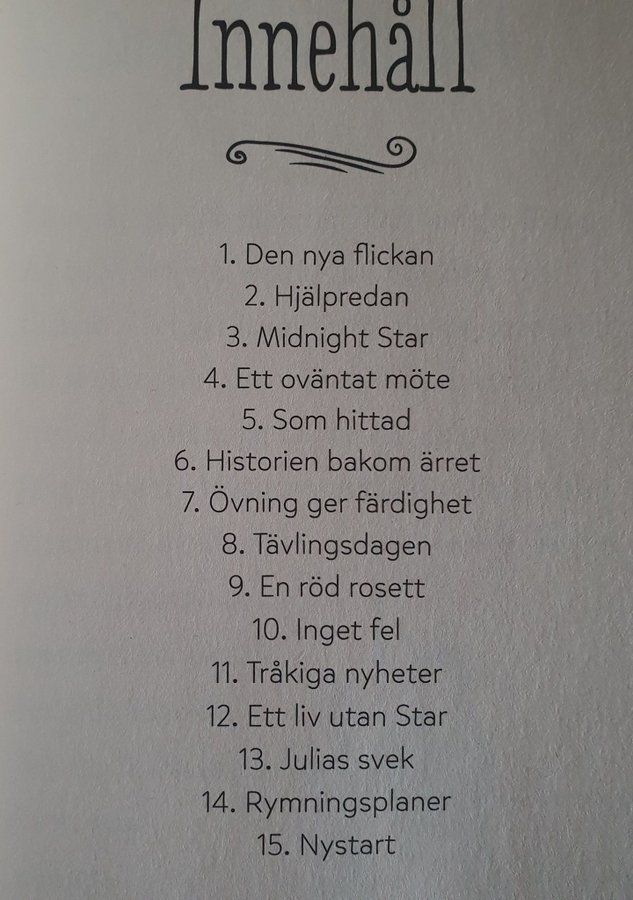 Innehåll

1. Den nya flickan
2. Hjälpredan
3. Midnight Star
4. Ett oväntat möte
5. Som hittad
6. Historien bakom ärret
7. Övning ger färdighet
8. Tävlingsdagen
9. En röd rosett
10. Inget fel
11. Tråkiga nyheter
12. Ett liv utan Star
13. Julias svek
14. Rymningsplaner
15. Nystart